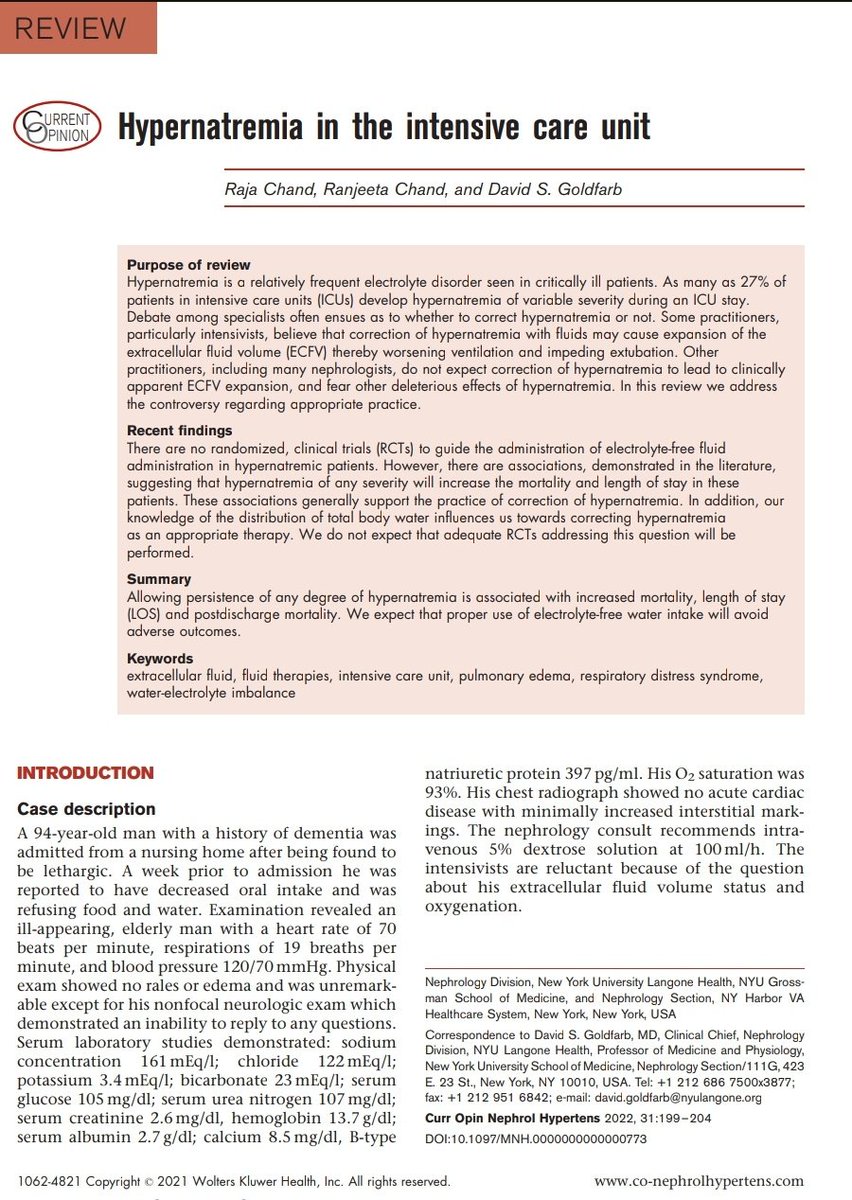 REVIEW

CURRENT OPINION

Hypernatremia in the intensive care unit

Raja Chand, Ranjeeta Chand, and David S. Goldfarb

Purpose of review
Hypernatremia is a relatively frequent electrolyte disorder seen in critically ill patients. As many as 27% of patients in intensive care units (ICUs) develop hypernatremia of variable severity during an ICU stay. Debate among specialists often ensues as to whether to correct hypernatremia or not. Some practitioners, particularly intensivists, believe that correction of hypernatremia with fluids may cause expansion of the extracellular fluid volume (ECFV) thereby worsening ventilation and impeding extubation. Other practitioners, including many nephrologists, do not expect correction of hypernatremia to lead to clinically apparent ECFV expansion, and fear other deleterious effects of hypernatremia. In this review we address the controversy regarding appropriate practice.

Recent findings
There are no randomized, clinical trials (RCTs) to guide the administration of electrolyte-free fluid administration in hypernatremic patients. However, there are associations, demonstrated in the literature, suggesting that hypernatremia of any severity will increase the mortality and length of stay in these patients. These associations generally support the practice of correction of hypernatremia. In addition, our knowledge of the distribution of total body water influences us towards correcting hypernatremia as an appropriate therapy. We do not expect that adequate RCTs addressing this question will be performed.

Summary
Allowing persistence of any degree of hypernatremia is associated with increased mortality, length of stay (LOS) and postdischarge mortality. We expect that proper use of electrolyte-free water intake will avoid adverse outcomes.

Keywords
extracellular fluid, fluid therapies, intensive care unit, pulmonary edema, respiratory distress syndrome, water-electrolyte imbalance

INTRODUCTION

Case description
A 94-year-old man with a history of dementia was admitted from a nursing home after being found to be lethargic. A week prior to admission he was reported to have decreased oral intake and was refusing food and water. Examination revealed an ill-appearing, elderly man with a heart rate of 70 beats per minute, respirations of 19 breaths per minute, and blood pressure 120/70 mmHg. Physical exam showed no rales or edema and was unremarkable except for his nonfocal neurologic exam which demonstrated an inability to reply to any questions. Serum laboratory studies demonstrated: sodium concentration 161 mEq/l; chloride 122 mEq/l; potassium 3.4 mEq/l; bicarbonate 23 mEq/l; serum glucose 105 mg/dl; serum urea nitrogen 107 mg/dl; serum creatinine 2.6 mg/dl, hemoglobin 13.7 g/dl; serum albumin 2.7 g/dl; calcium 8.5 mg/dl, B-type natriuretic protein 397 pg/ml. His $O_2$ saturation was 93%. His chest radiograph showed no acute cardiac disease with minimally increased interstitial markings. The nephrology consult recommends intravenous 5% dextrose solution at 100 ml/h. The intensivists are reluctant because of the question about his extracellular fluid volume status and oxygenation.

Nephrology Division, New York University Langone Health, NYU Grossman School of Medicine, and Nephrology Section, NY Harbor VA Healthcare System, New York, New York, USA

Correspondence to David S. Goldfarb, MD, Clinical Chief, Nephrology Division, NYU Langone Health, Professor of Medicine and Physiology, New York University School of Medicine, Nephrology Section/111G, 423 E. 23 St., New York, NY 10010, USA. Tel: +1 212 686 7500x3877; fax: +1 212 951 6842; e-mail: david.goldfarb@nyulangone.org

Curr Opin Nephrol Hypertens 2022, 31:199–204

DOI:10.1097/MNH.0000000000000773

1062-4821 Copyright © 2021 Wolters Kluwer Health, Inc. All rights reserved.

www.co-nephrolhypertens.com